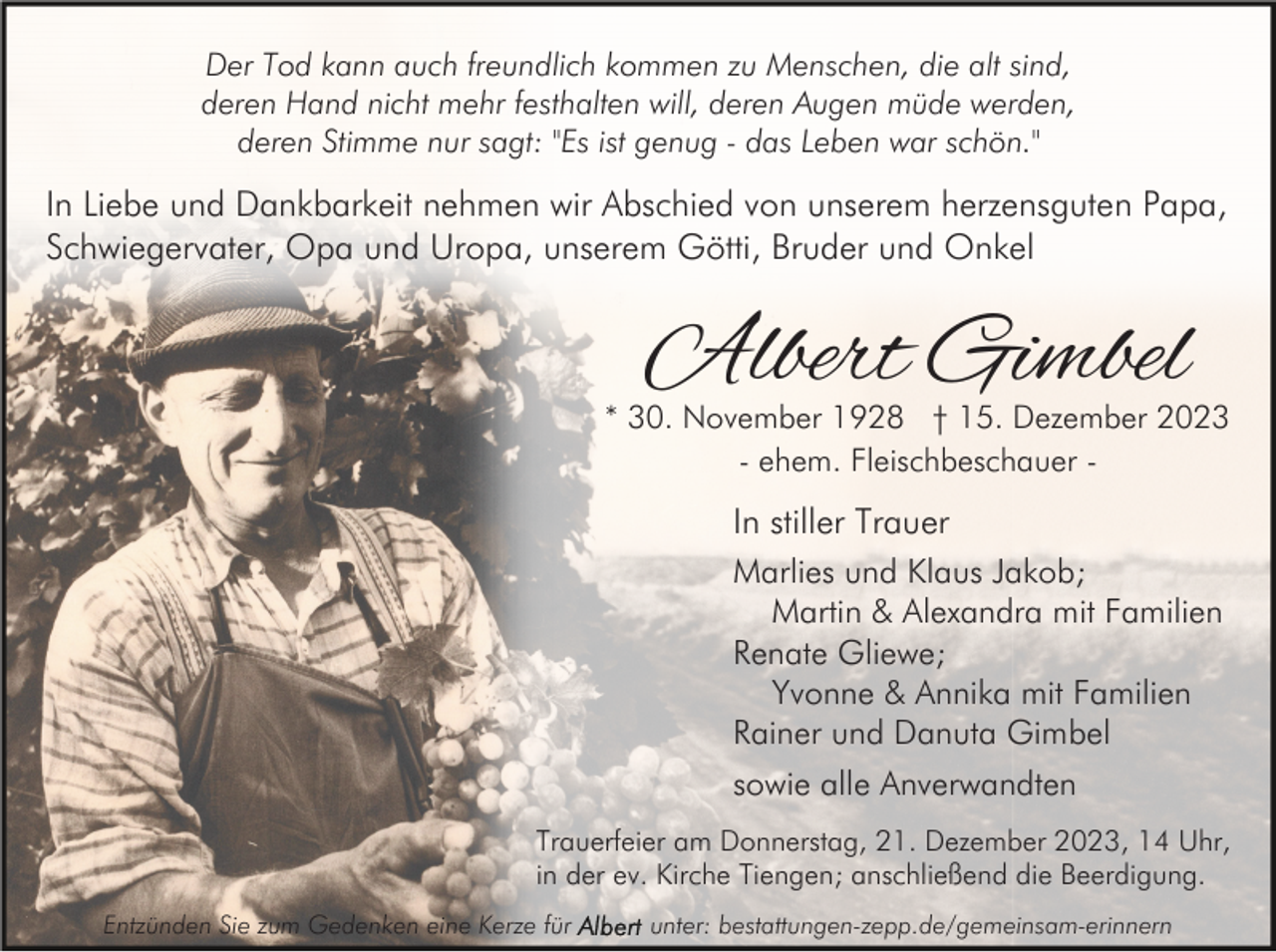 Der Tod kann auch freundlich kommen zu Menschen, die alt sind, deren Hand nicht mehr festhalten will, deren Augen müde werden, deren Stimme nur sagt: "Es ist genug - das Leben war schön."

In Liebe und Dankbarkeit nehmen wir Abschied von unserem herzensguten Papa, Schwiegervater, Opa und Uropa, unserem Götti, Bruder und Onkel

Albert Gimbel

* 30. November 1928 † 15. Dezember 2023

- ehem. Fleischbeschauer -

In stiller Trauer

Marlies und Klaus Jakob;
Martin & Alexandra mit Familien
Renate Gliewe;
Yvonne & Annika mit Familien
Rainer und Danuta Gimbel

sowie alle Anverwandten

Trauerfeier am Donnerstag, 21. Dezember 2023, 14 Uhr, in der ev. Kirche Tiengen; anschließend die Beerdigung.

Entzünden Sie zum Gedenken eine Kerze für Albert unter: bestattungen-zepp.de/gemeinsam-erinnern